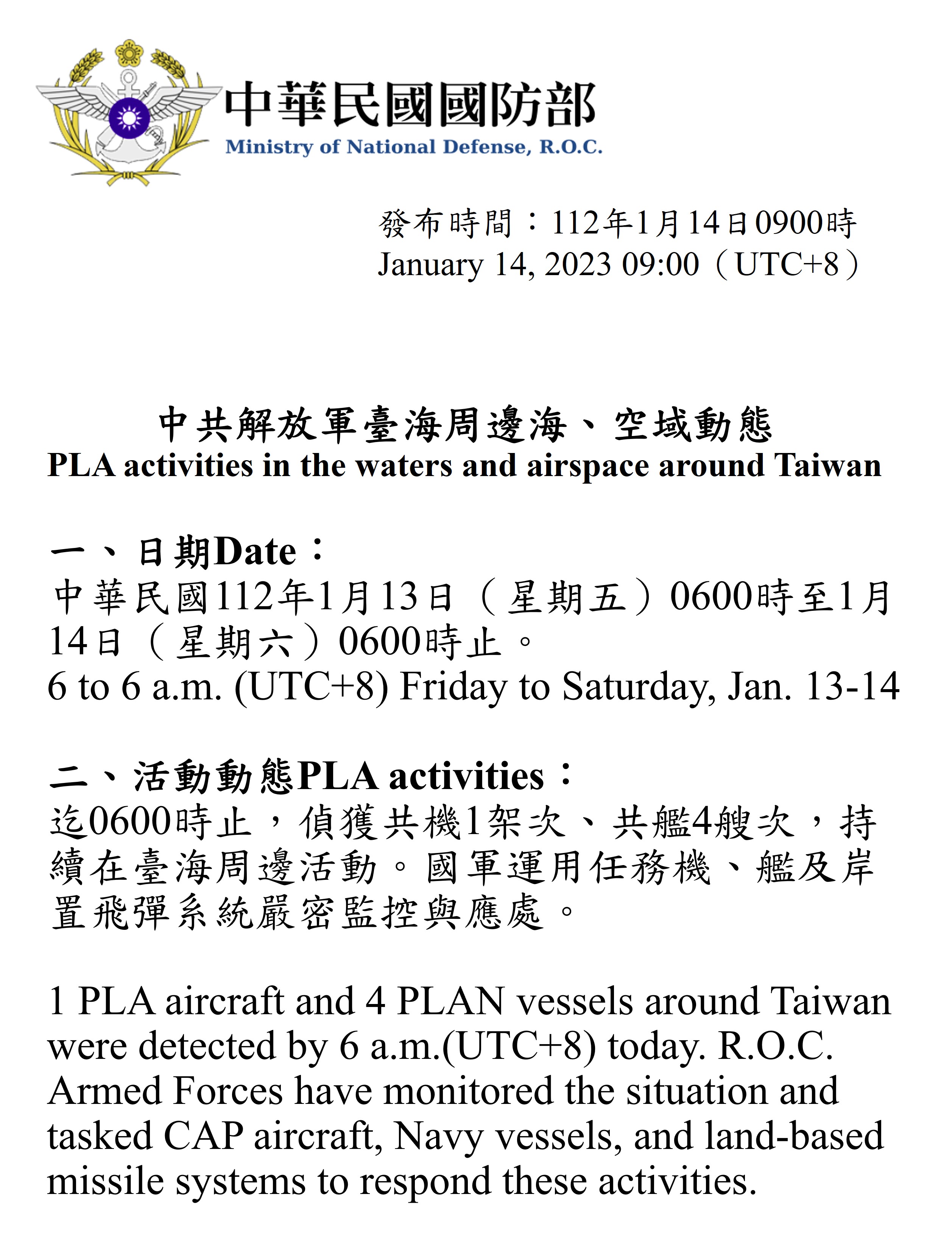 中華民國國防部
Ministry of National Defense, R.O.C.

發布時間：112年1月14日0900時
January 14, 2023 09:00（UTC+8）

中共解放軍臺海周邊海、空域動態
PLA activities in the waters and airspace around Taiwan

一、日期Date：
中華民國112年1月13日（星期五）0600時至1月14日（星期六）0600時止。
6 to 6 a.m. (UTC+8) Friday to Saturday, Jan. 13-14

二、活動動態PLA activities：
迄0600時止，偵獲共機1架次、共艦4艘次，持續在臺海周邊活動。國軍運用任務機、艦及岸置飛彈系統嚴密監控與應處。

1 PLA aircraft and 4 PLAN vessels around Taiwan were detected by 6 a.m.(UTC+8) today. R.O.C. Armed Forces have monitored the situation and tasked CAP aircraft, Navy vessels, and land-based missile systems to respond these activities.